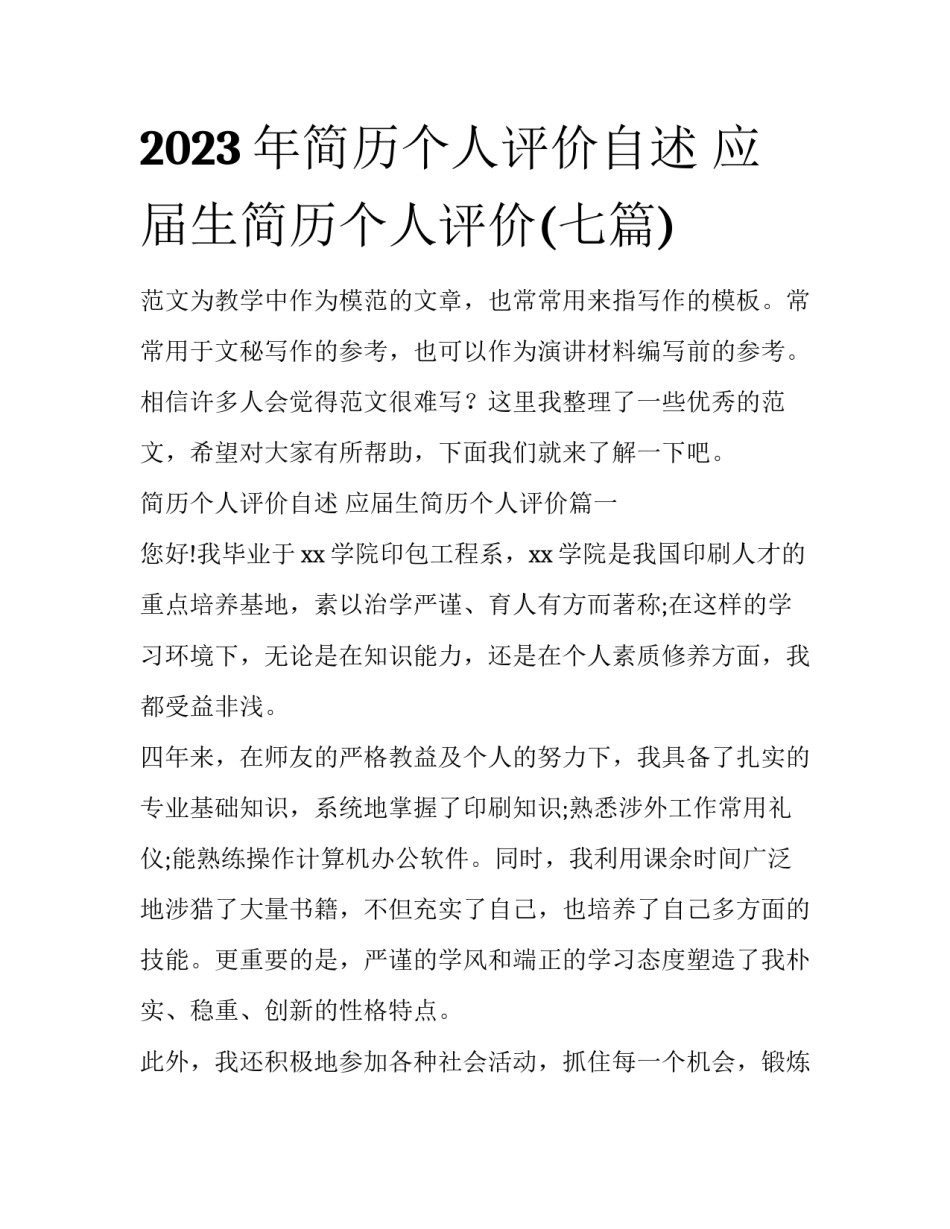 2023 年简历个人评价自述 应届生简历个人评价(七篇)

范文为教学中作为模范的文章，也常常用来指写作的模板。常常用于文秘写作的参考，也可以作为演讲材料编写前的参考。相信许多人会觉得范文很难写？这里我整理了一些优秀的范文，希望对大家有所帮助，下面我们就来了解一下吧。

简历个人评价自述 应届生简历个人评价篇一

您好!我毕业于 xx 学院印包工程系，xx 学院是我国印刷人才的重点培养基地，素以治学严谨、育人有方而著称;在这样的学习环境下，无论是在知识能力，还是在个人素质修养方面，我都受益非浅。

四年来，在师友的严格教益及个人的努力下，我具备了扎实的专业基础知识，系统地掌握了印刷知识;熟悉涉外工作常用礼仪;能熟练操作计算机办公软件。同时，我利用课余时间广泛地涉猎了大量书籍，不但充实了自己，也培养了自己多方面的技能。更重要的是，严谨的学风和端正的学习态度塑造了我朴实、稳重、创新的性格特点。

此外，我还积极地参加各种社会活动，抓住每一个机会，锻炼